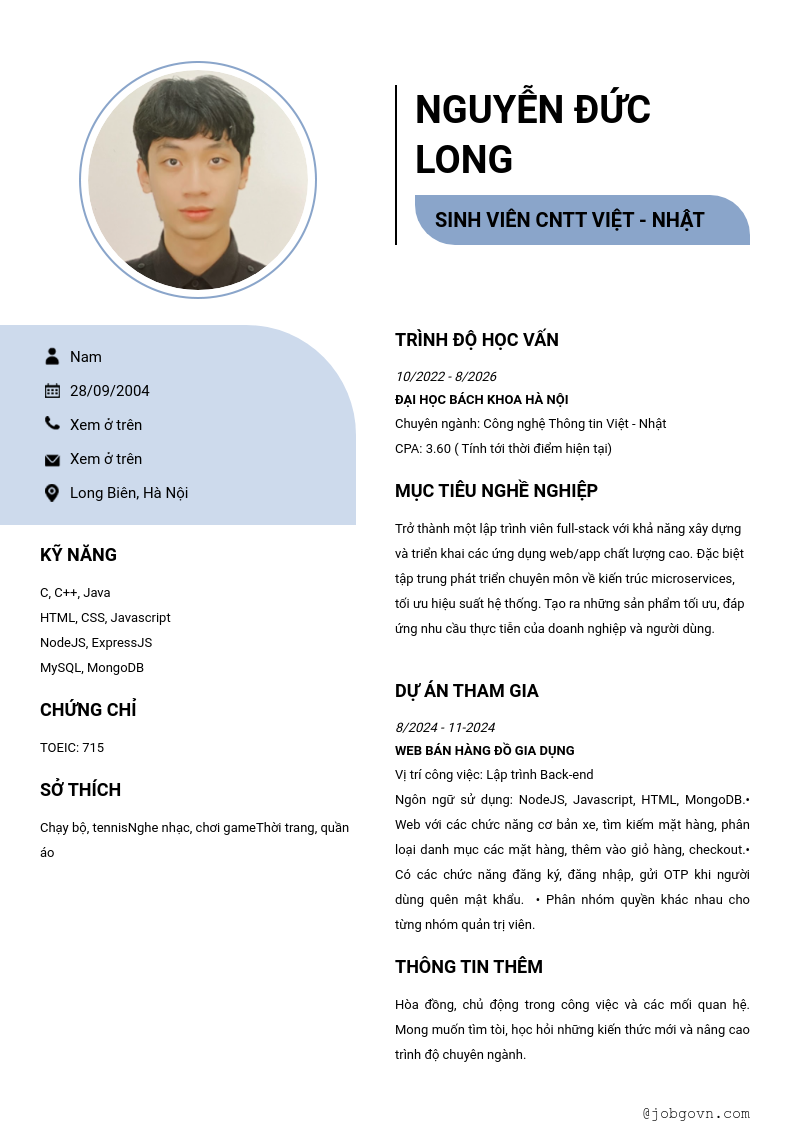 NGUYỄN ĐỨC LONG

SINH VIÊN CNTT VIỆT - NHẬT

Nam

28/09/2004

Xem ở trên

Xem ở trên

Long Biên, Hà Nội

KỸ NĂNG

C, C++, Java
HTML, CSS, Javascript
NodeJS, ExpressJS
MySQL, MongoDB

CHỨNG CHỈ

TOEIC: 715

SỞ THÍCH

Chạy bộ, tennisNghe nhạc, chơi gameThời trang, quần áo

TRÌNH ĐỘ HỌC VẤN

10/2022 - 8/2026
ĐẠI HỌC BÁCH KHOA HÀ NỘI
Chuyên ngành: Công nghệ Thông tin Việt - Nhật
CPA: 3.60 ( Tính tới thời điểm hiện tại)

MỤC TIÊU NGHỀ NGHIỆP

Trở thành một lập trình viên full-stack với khả năng xây dựng và triển khai các ứng dụng web/app chất lượng cao. Đặc biệt tập trung phát triển chuyên môn về kiến trúc microservices, tối ưu hiệu suất hệ thống. Tạo ra những sản phẩm tối ưu, đáp ứng nhu cầu thực tiễn của doanh nghiệp và người dùng.

DỰ ÁN THAM GIA

8/2024 - 11-2024
WEB BÁN HÀNG ĐỒ GIA DỤNG
Vị trí công việc: Lập trình Back-end
Ngôn ngữ sử dụng: NodeJS, Javascript, HTML, MongoDB.• Web với các chức năng cơ bản xe, tìm kiếm mặt hàng, phân loại danh mục các mặt hàng, thêm vào giỏ hàng, checkout.• Có các chức năng đăng ký, đăng nhập, gửi OTP khi người dùng quên mật khẩu. • Phân nhóm quyền khác nhau cho từng nhóm quản trị viên.

THÔNG TIN THÊM

Hòa đồng, chủ động trong công việc và các mối quan hệ. Mong muốn tìm tòi, học hỏi những kiến thức mới và nâng cao trình độ chuyên ngành.

@jobgovn.com